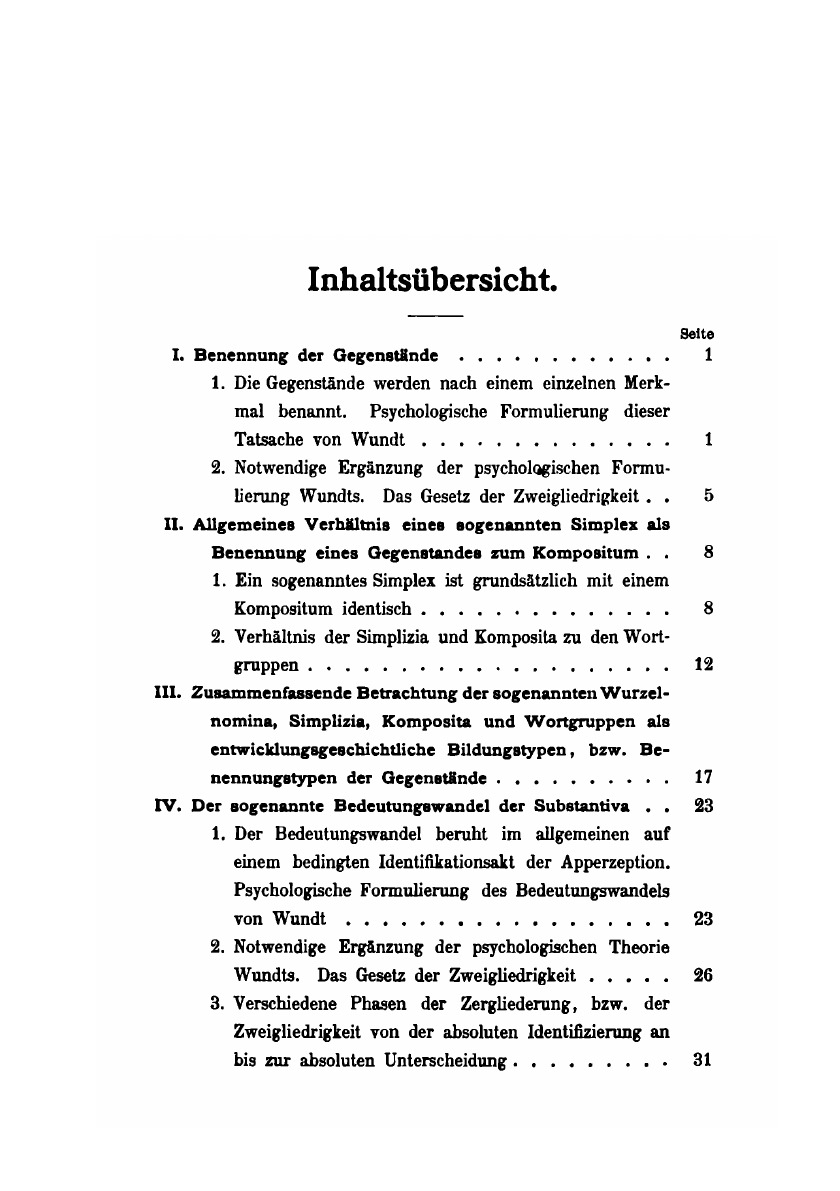 Inhaltsübersicht.

Seite

I. Benennung der Gegenstände . . . . . . . . . . . . 1

1. Die Gegenstände werden nach einem einzelnen Merkmal benannt. Psychologische Formulierung dieser Tatsache von Wundt . . . . . . . . . . . . . . 1

2. Notwendige Ergänzung der psychologischen Formulierung Wundts. Das Gesetz der Zweigliedrigkeit . . 5

II. Allgemeines Verhältnis eines sogenannten Simplex als Benennung eines Gegenstandes zum Kompositum . . 8

1. Ein sogenanntes Simplex ist grundsätzlich mit einem Kompositum identisch . . . . . . . . . . . . . . 8

2. Verhältnis der Simplizia und Komposita zu den Wortgruppen . . . . . . . . . . . . . . . . . . . . 12

III. Zusammenfassende Betrachtung der sogenannten Wurzelnomina, Simplizia, Komposita und Wortgruppen als entwicklungsgeschichtliche Bildungstypen, bzw. Benennungstypen der Gegenstände . . . . . . . . . . 17

IV. Der sogenannte Bedeutungswandel der Substantiva . . 23

1. Der Bedeutungswandel beruht im allgemeinen auf einem bedingten Identifikationsakt der Apperzeption. Psychologische Formulierung des Bedeutungswandels von Wundt . . . . . . . . . . . . . . . . . . 23

2. Notwendige Ergänzung der psychologischen Theorie Wundts. Das Gesetz der Zweigliedrigkeit . . . . . 26

3. Verschiedene Phasen der Zergliederung, bzw. der Zweigliedrigkeit von der absoluten Identifizierung an bis zur absoluten Unterscheidung . . . . . . . . . 31